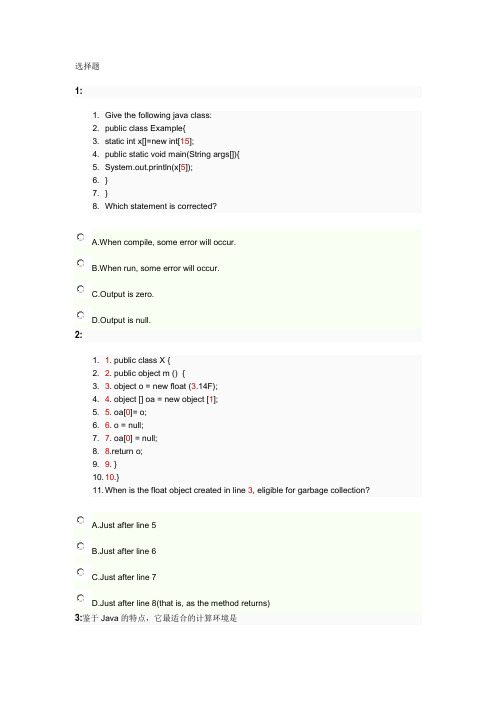 选择题

1:

1. Give the following java class:
2. public class Example{
3. static int x[]=new int[15];
4. public static void main(String args[]){
5. System.out.println(x[5]);
6. }
7. }
8. Which statement is corrected?

A.When compile, some error will occur.

B.When run, some error will occur.

C.Output is zero.

D.Output is null.

2:

1. 1. public class X {
2. 2. public object m () {
3. 3. object o = new float (3.14F);
4. 4. object [] oa = new object [1];
5. 5. oa[0]= o;
6. 6. o = null;
7. 7. oa[0] = null;
8. 8.return o;
9. 9. }
10. 10.}
11. When is the float object created in line 3, eligible for garbage collection?

A.Just after line 5

B.Just after line 6

C.Just after line 7

D.Just after line 8(that is, as the method returns)

3:鉴于 Java 的特点，它最适合的计算环境是